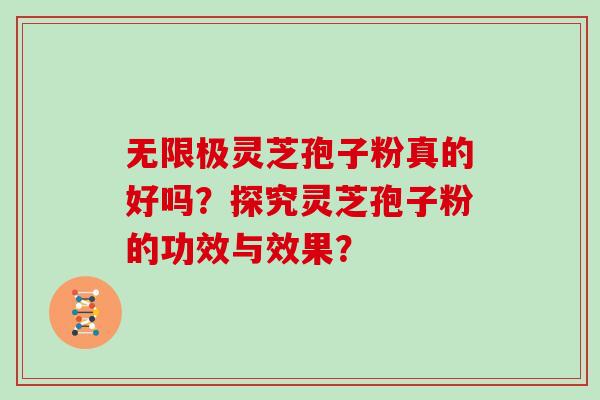 无限极灵芝孢子粉真的好吗？探究灵芝孢子粉的功效与效果？